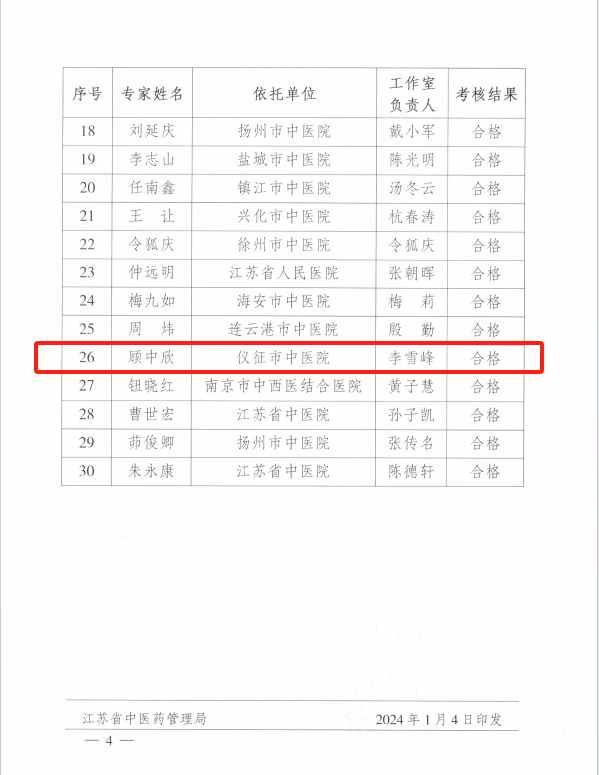 | 序号 | 专家姓名 | 依托单位 | 工作室负责人 | 考核结果 |
|---|---|---|---|---|
| 18 | 刘延庆 | 扬州市中医院 | 戴小军 | 合格 |
| 19 | 李志山 | 盐城市中医院 | 陈光明 | 合格 |
| 20 | 任南鑫 | 镇江市中医院 | 汤冬云 | 合格 |
| 21 | 王 让 | 兴化市中医院 | 杭春涛 | 合格 |
| 22 | 令狐庆 | 徐州市中医院 | 令狐庆 | 合格 |
| 23 | 仲远明 | 江苏省人民医院 | 张朝晖 | 合格 |
| 24 | 梅九如 | 海安市中医院 | 梅 莉 | 合格 |
| 25 | 周 炜 | 连云港市中医院 | 殷 勤 | 合格 |
| 26 | 顾中欣 | 仪征市中医院 | 李雪峰 | 合格 |
| 27 | 钮晓红 | 南京市中西医结合医院 | 黄子慧 | 合格 |
| 28 | 曹世宏 | 江苏省中医院 | 孙子凯 | 合格 |
| 29 | 茆俊卿 | 扬州市中医院 | 张传名 | 合格 |
| 30 | 朱永康 | 江苏省中医院 | 陈德轩 | 合格 |

江苏省中医药管理局 2024年1月4日印发

— 4 —